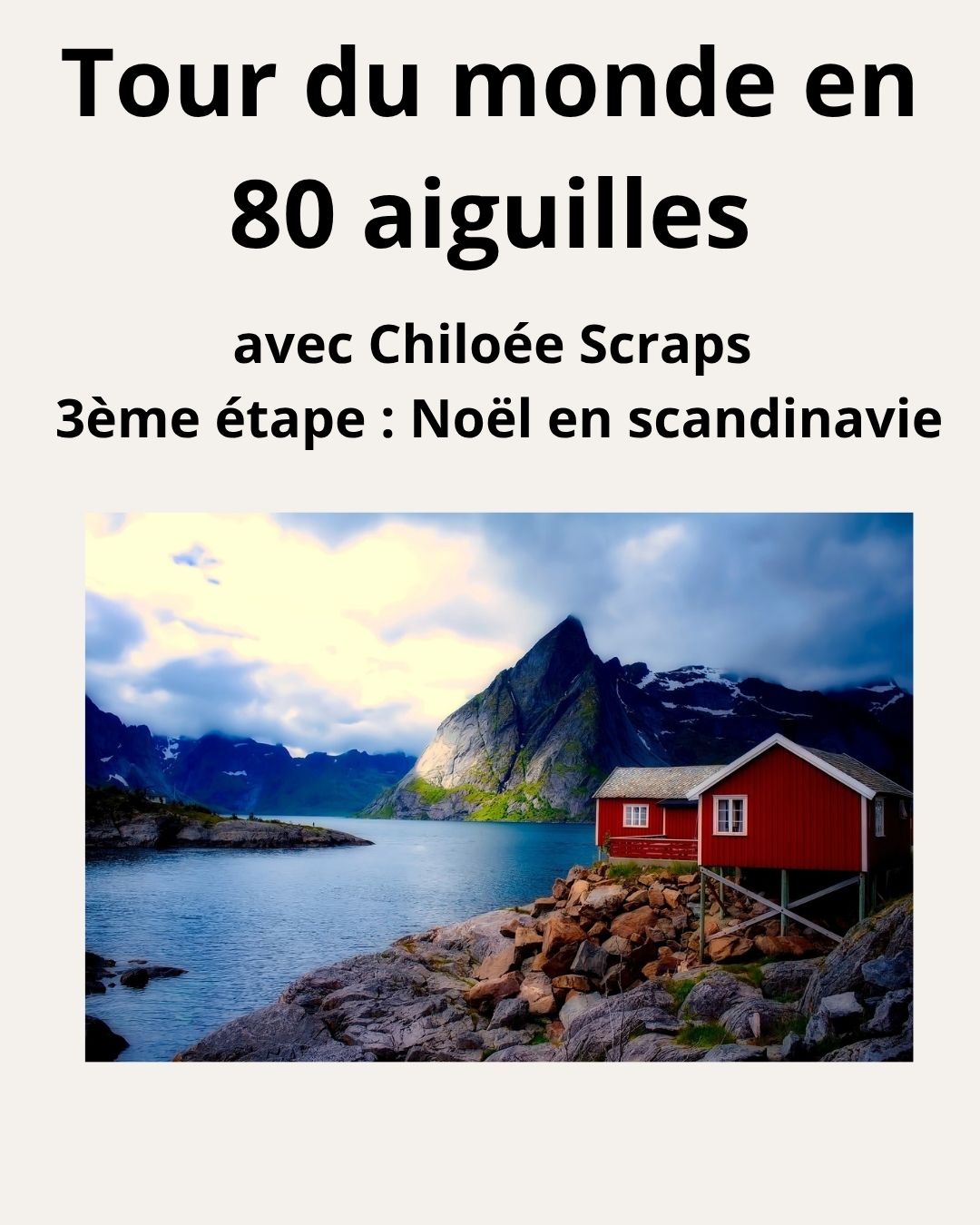 Tour du monde en 80 aiguilles

avec Chiloée Scraps
3ème étape : Noël en scandinavie